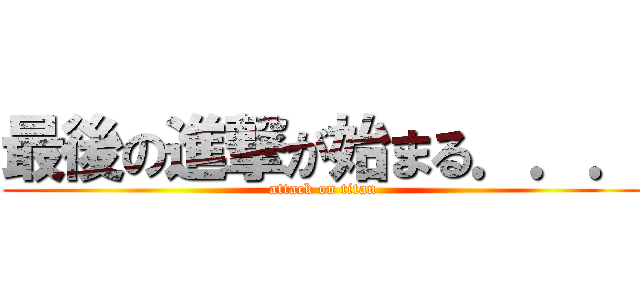 最後の進撃が始まる．．．

attack on titan